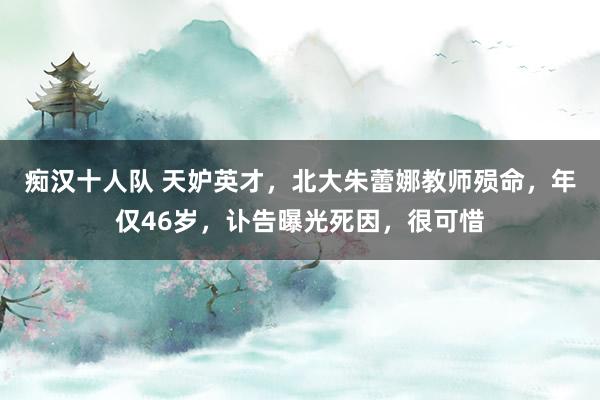 痴汉十人队 天妒英才，北大朱蕾娜教师殒命，年仅46岁，讣告曝光死因，很可惜